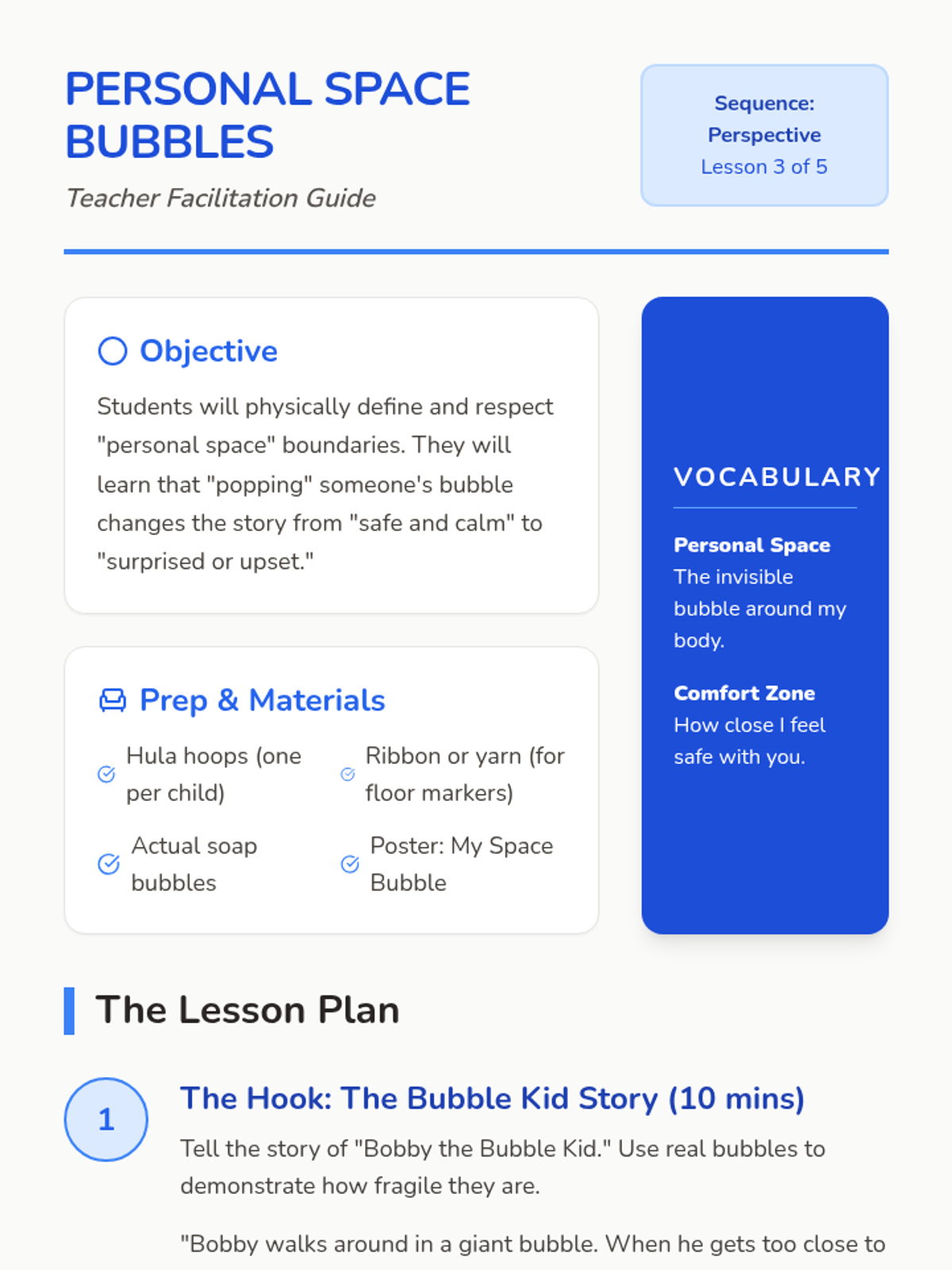 PERSONAL SPACE BUBBLES

Teacher Facilitation Guide

Sequence: Perspective
Lesson 3 of 5

Objective

Students will physically define and respect "personal space" boundaries. They will learn that "popping" someone's bubble changes the story from "safe and calm" to "surprised or upset."

Prep & Materials

Hula hoops (one per child)

Ribbon or yarn (for floor markers)

Actual soap bubbles

Poster: My Space Bubble

VOCABULARY

Personal Space
The invisible bubble around my body.

Comfort Zone
How close I feel safe with you.

The Lesson Plan

1

The Hook: The Bubble Kid Story (10 mins)

Tell the story of "Bobby the Bubble Kid." Use real bubbles to demonstrate how fragile they are.

"Bobby walks around in a giant bubble. When he gets too close to